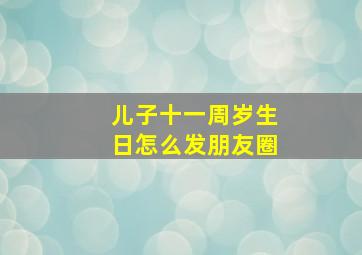 儿子十一周岁生日怎么发朋友圈